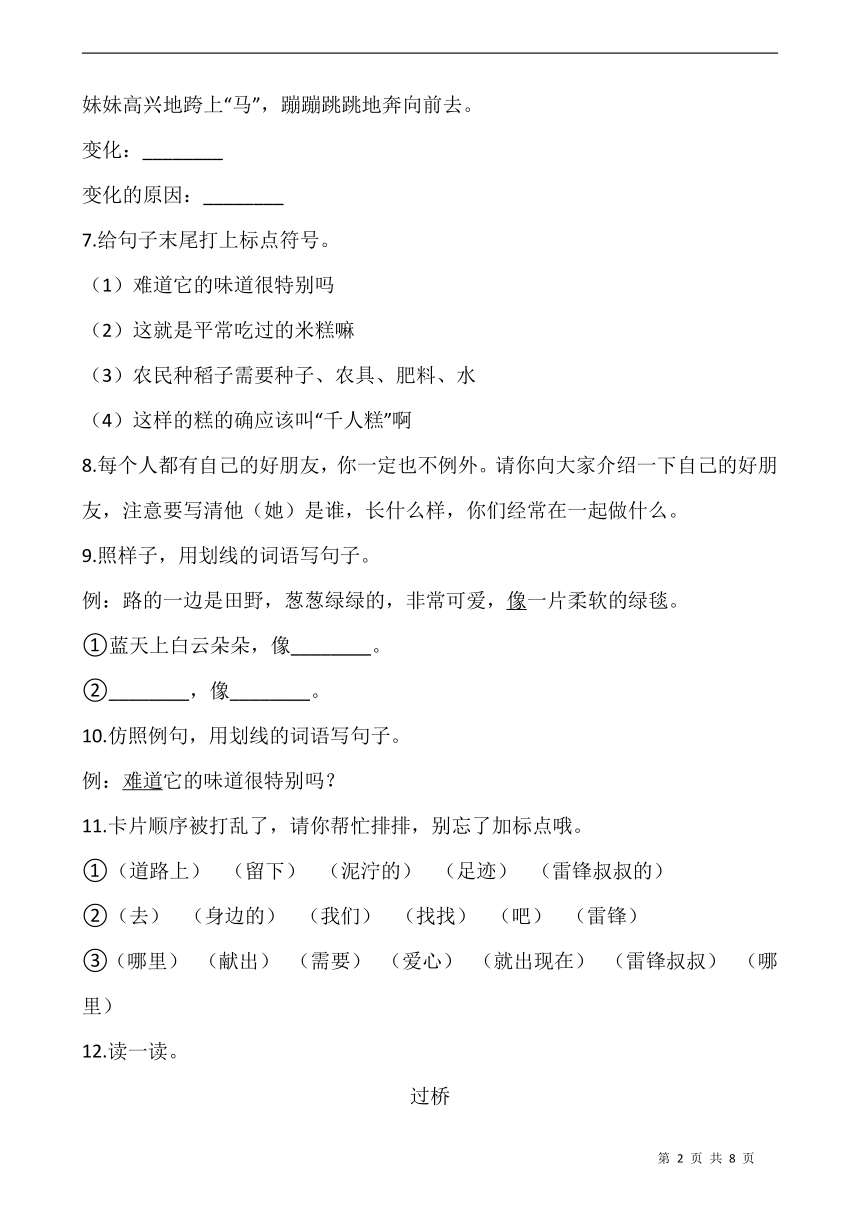 妹妹高兴地跨上“马”，蹦蹦跳跳地奔向前去。

变化：________

变化的原因：________

7.给句子末尾打上标点符号。

（1）难道它的味道很特别吗

（2）这就是平常吃过的米糕嘛

（3）农民种稻子需要种子、农具、肥料、水

（4）这样的糕的确应该叫“千人糕”啊

8.每个人都有自己的好朋友，你一定也不例外。请你向大家介绍一下自己的好朋友，注意要写清他（她）是谁，长什么样，你们经常在一起做什么。

9.照样子，用划线的词语写句子。

例：路的一边是田野，葱葱绿绿的，非常可爱，像一片柔软的绿毯。

①蓝天上白云朵朵，像________。

②________，像________。

10.仿照例句，用划线的词语写句子。

例：难道它的味道很特别吗？

11.卡片顺序被打乱了，请你帮忙排排，别忘了加标点哦。

①（道路上） （留下） （泥泞的） （足迹） （雷锋叔叔的）

②（去） （身边的） （我们） （找找） （吧） （雷锋）

③（哪里） （献出） （需要） （爱心） （就出现在） （雷锋叔叔） （哪里）

12.读一读。

过桥

第 2 页 共 8 页